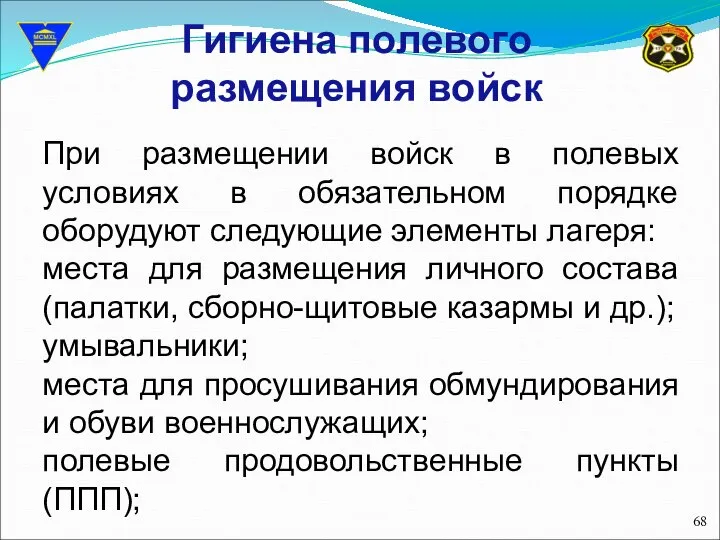 MCMXL

Гигиена полевого размещения войск

При размещении войск в полевых условиях в обязательном порядке оборудуют следующие элементы лагеря:
места для размещения личного состава (палатки, сборно-щитовые казармы и др.);
умывальники;
места для просушивания обмундирования и обуви военнослужащих;
полевые продовольственные пункты (ППП);

68